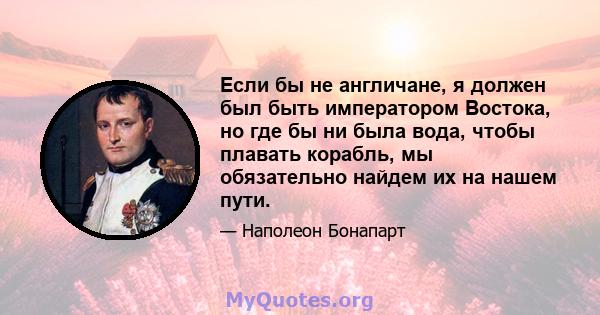 Если бы не англичане, я должен был быть императором Востока, но где бы ни была вода, чтобы плавать корабль, мы обязательно найдем их на нашем пути.

— Наполеон Бонапарт

MyQuotes.org